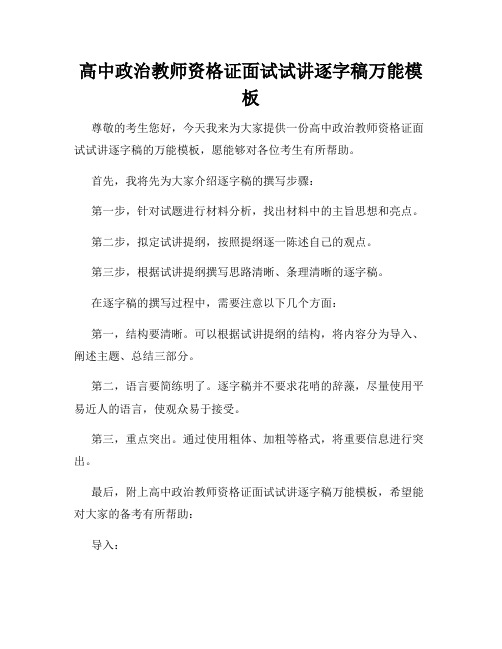 高中政治教师资格证面试试讲逐字稿万能模板

尊敬的考生您好，今天我来为大家提供一份高中政治教师资格证面试试讲逐字稿的万能模板，愿能够对各位考生有所帮助。

首先，我将先为大家介绍逐字稿的撰写步骤：

第一步，针对试题进行材料分析，找出材料中的主旨思想和亮点。

第二步，拟定试讲提纲，按照提纲逐一陈述自己的观点。

第三步，根据试讲提纲撰写思路清晰、条理清晰的逐字稿。

在逐字稿的撰写过程中，需要注意以下几个方面：

第一，结构要清晰。可以根据试讲提纲的结构，将内容分为导入、阐述主题、总结三部分。

第二，语言要简练明了。逐字稿并不要求花哨的辞藻，尽量使用平易近人的语言，使观众易于接受。

第三，重点突出。通过使用粗体、加粗等格式，将重要信息进行突出。

最后，附上高中政治教师资格证面试试讲逐字稿万能模板，希望能对大家的备考有所帮助：

导入：